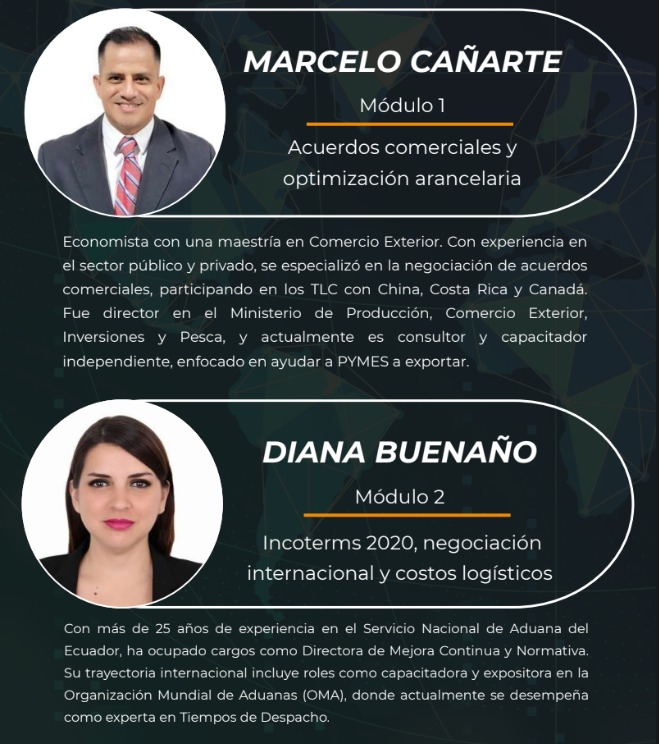 MARCELO CAÑARTE

Módulo 1

Acuerdos comerciales y optimización arancelaria

Economista con una maestría en Comercio Exterior. Con experiencia en el sector público y privado, se especializó en la negociación de acuerdos comerciales, participando en los TLC con China, Costa Rica y Canadá. Fue director en el Ministerio de Producción, Comercio Exterior, Inversiones y Pesca, y actualmente es consultor y capacitador independiente, enfocado en ayudar a PYMES a exportar.

DIANA BUENAÑO

Módulo 2

Incoterms 2020, negociación internacional y costos logísticos

Con más de 25 años de experiencia en el Servicio Nacional de Aduana del Ecuador, ha ocupado cargos como Directora de Mejora Continua y Normativa. Su trayectoria internacional incluye roles como capacitadora y expositora en la Organización Mundial de Aduanas (OMA), donde actualmente se desempeña como experta en Tiempos de Despacho.